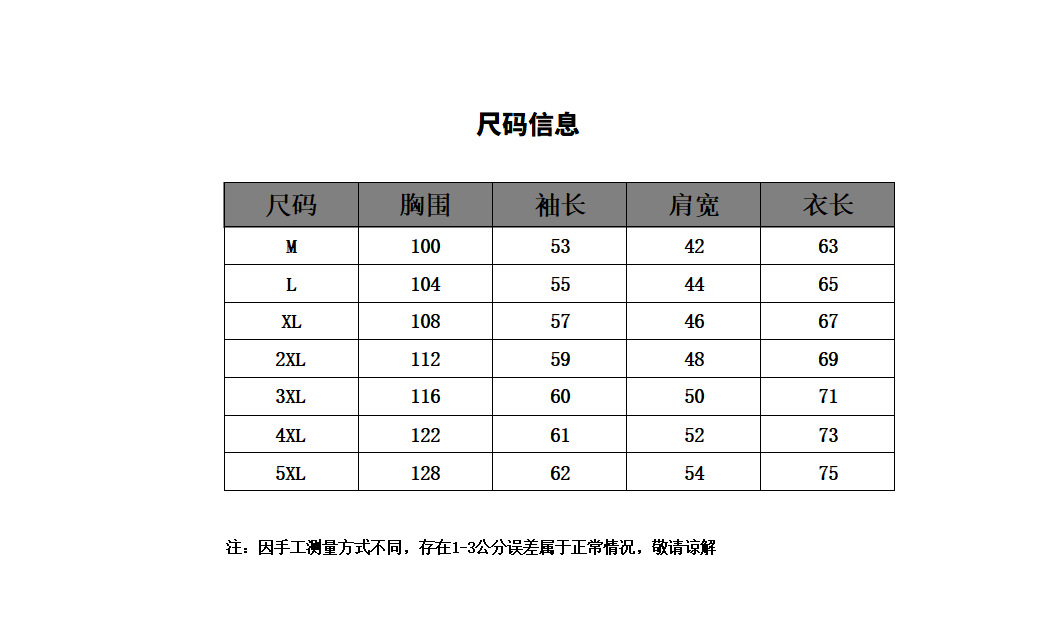 尺码信息

| 尺码 | 胸围 | 袖长 | 肩宽 | 衣长 |
|---|---|---|---|---|
| M | 100 | 53 | 42 | 63 |
| L | 104 | 55 | 44 | 65 |
| XL | 108 | 57 | 46 | 67 |
| 2XL | 112 | 59 | 48 | 69 |
| 3XL | 116 | 60 | 50 | 71 |
| 4XL | 122 | 61 | 52 | 73 |
| 5XL | 128 | 62 | 54 | 75 |

注：因手工测量方式不同，存在1-3公分误差属于正常情况，敬请谅解